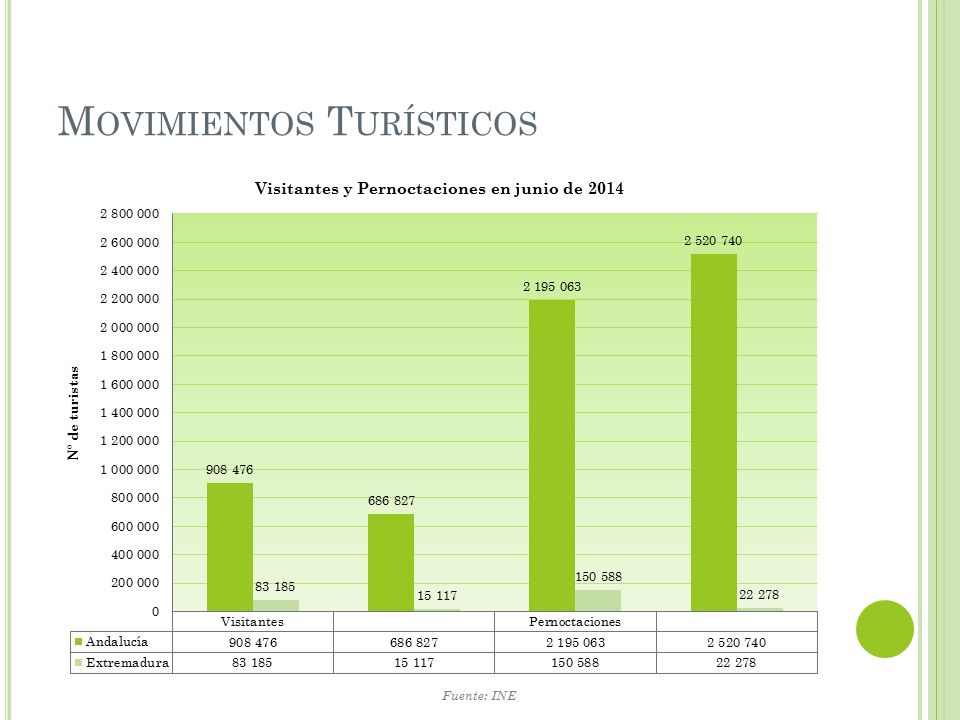 MOVIMIENTOS TURÍSTICOS

Visitantes y Pernoctaciones en junio de 2014

Nº de turistas

2 800 000
2 600 000
2 400 000
2 200 000
2 000 000
1 800 000
1 600 000
1 400 000
1 200 000
1 000 000
800 000
600 000
400 000
200 000
0

908 476
83 185
686 827
15 117
2 195 063
150 588
2 520 740
22 278

| | Visitantes | | Pernoctaciones | |
|---|---|---|---|---|
| Andalucía | 908 476 | 686 827 | 2 195 063 | 2 520 740 |
| Extremadura | 83 185 | 15 117 | 150 588 | 22 278 |

Fuente: INE